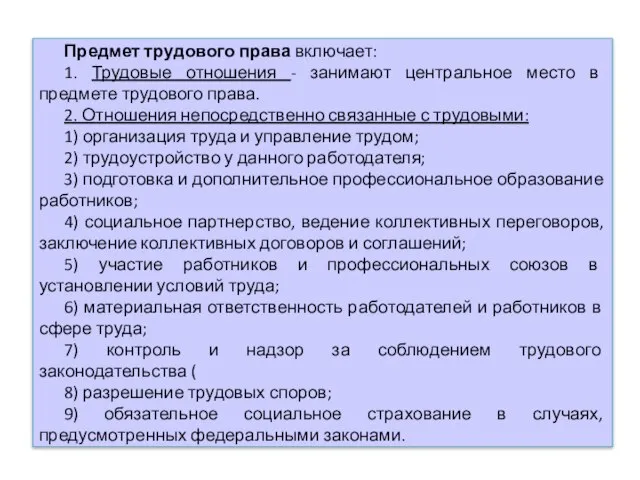 Предмет трудового права включает:

1. Трудовые отношения - занимают центральное место в предмете трудового права.

2. Отношения непосредственно связанные с трудовыми:

1) организация труда и управление трудом;

2) трудоустройство у данного работодателя;

3) подготовка и дополнительное профессиональное образование работников;

4) социальное партнерство, ведение коллективных переговоров, заключение коллективных договоров и соглашений;

5) участие работников и профессиональных союзов в установлении условий труда;

6) материальная ответственность работодателей и работников в сфере труда;

7) контроль и надзор за соблюдением трудового законодательства (

8) разрешение трудовых споров;

9) обязательное социальное страхование в случаях, предусмотренных федеральными законами.